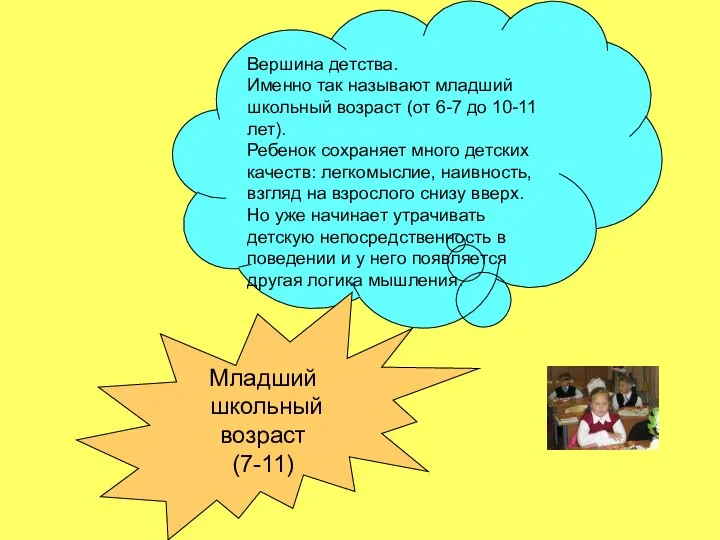 Вершина детства.
Именно так называют младший школьный возраст (от 6-7 до 10-11 лет).
Ребенок сохраняет много детских качеств: легкомыслие, наивность, взгляд на взрослого снизу вверх.
Но уже начинает утрачивать детскую непосредственность в поведении и у него появляется другая логика мышления.

Младший школьный возраст (7-11)